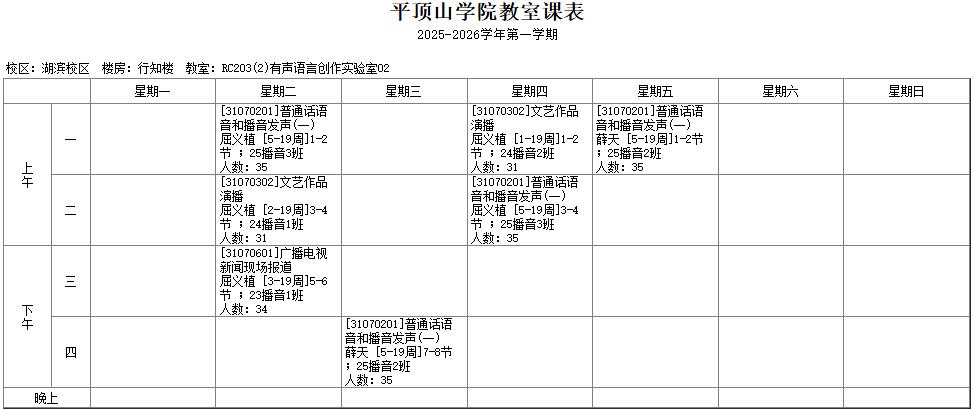 平顶山学院教室课表

2025-2026学年第一学期

校区：湖滨校区　楼房：行知楼　教室：RC203(2)有声语言创作实验室02

| | | 星期一 | 星期二 | 星期三 | 星期四 | 星期五 | 星期六 | 星期日 |
|---|---|---|---|---|---|---|---|---|
| 上午 | 一 | | [31070201]普通话语音和播音发声(一) 屈义植 [5-19周]1-2节 ；25播音3班 人数：35 | | [31070302]文艺作品演播 屈义植 [1-19周]1-2节 ；24播音2班 人数：31 | [31070201]普通话语音和播音发声(一) 薛天 [5-19周]1-2节 ；25播音2班 人数：35 | | |
| 上午 | 二 | | [31070302]文艺作品演播 屈义植 [2-19周]3-4节 ；24播音1班 人数：31 | | [31070201]普通话语音和播音发声(一) 屈义植 [5-19周]3-4节 ；25播音3班 人数：35 | | | |
| 下午 | 三 | | [31070601]广播电视新闻现场报道 屈义植 [3-19周]5-6节 ；23播音1班 人数：34 | | | | | |
| 下午 | 四 | | | [31070201]普通话语音和播音发声(一) 薛天 [5-19周]7-8节 ；25播音2班 人数：35 | | | | |
| 晚上 | | | | | | | | |